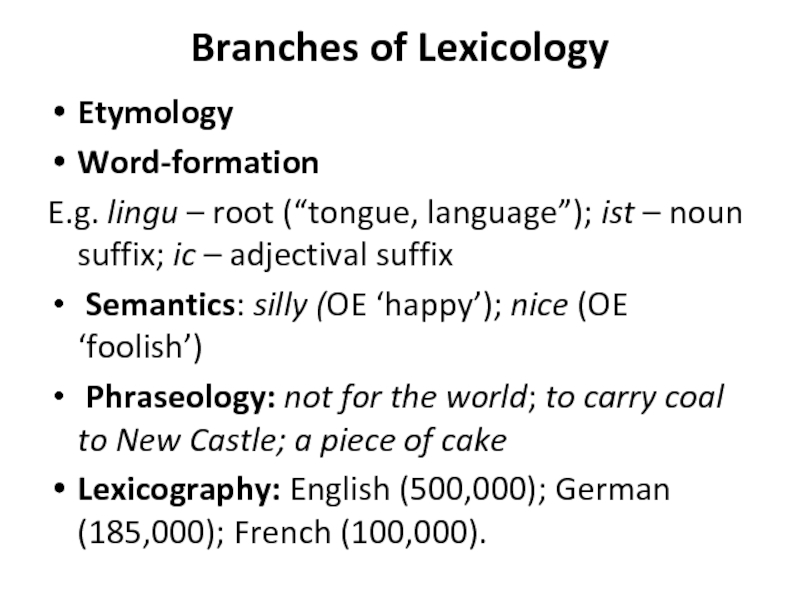 Branches of Lexicology

• Etymology
• Word-formation

E.g. lingu – root ("tongue, language"); ist – noun suffix; ic – adjectival suffix

• Semantics: silly (OE 'happy'); nice (OE 'foolish')
• Phraseology: not for the world; to carry coal to New Castle; a piece of cake
• Lexicography: English (500,000); German (185,000); French (100,000).